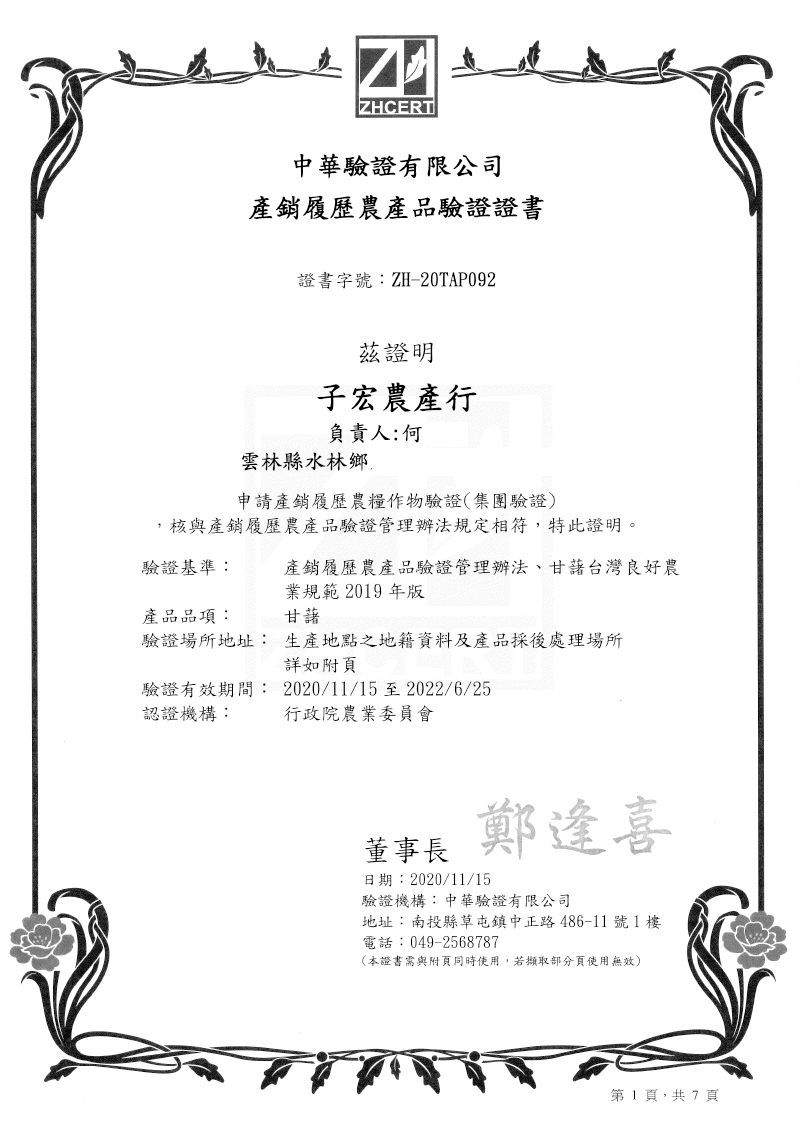 ZHCERT

中華驗證有限公司
產銷履歷農產品驗證證書

證書字號：ZH-20TAP092

茲證明

子宏農產行
負責人:何
雲林縣水林鄉

申請產銷履歷農糧作物驗證(集團驗證)
，核與產銷履歷農產品驗證管理辦法規定相符，特此證明。

驗證基準： 產銷履歷農產品驗證管理辦法、甘藷台灣良好農業規範 2019 年版
產品品項： 甘藷
驗證場所地址： 生產地點之地籍資料及產品採後處理場所詳如附頁
驗證有效期間： 2020/11/15 至 2022/6/25
認證機構： 行政院農業委員會

董事長 鄭逢喜
日期：2020/11/15
驗證機構：中華驗證有限公司
地址：南投縣草屯鎮中正路 486-11 號 1 樓
電話：049-2568787
(本證書需與附頁同時使用，若擷取部分頁使用無效)

第 1 頁，共 7 頁